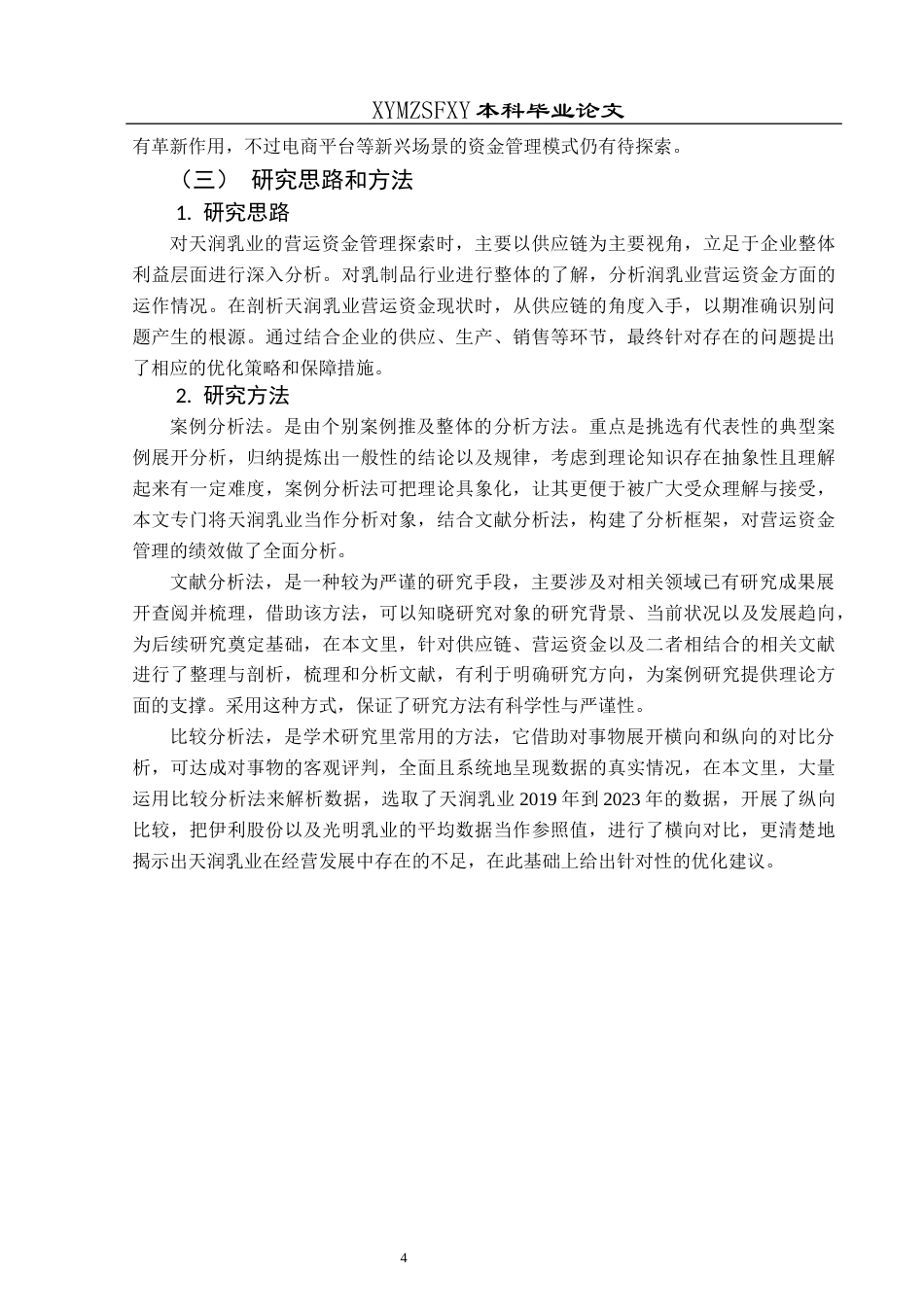 XYMZSFXY 本科毕业论文

有革新作用，不过电商平台等新兴场景的资金管理模式仍有待探索。

（三） 研究思路和方法

1. 研究思路

对天润乳业的营运资金管理探索时，主要以供应链为主要视角，立足于企业整体利益层面进行深入分析。对乳制品行业进行整体的了解，分析润乳业营运资金方面的运作情况。在剖析天润乳业营运资金现状时，从供应链的角度入手，以期准确识别问题产生的根源。通过结合企业的供应、生产、销售等环节，最终针对存在的问题提出了相应的优化策略和保障措施。

2. 研究方法

案例分析法。是由个别案例推及整体的分析方法。重点是挑选有代表性的典型案例展开分析，归纳提炼出一般性的结论以及规律，考虑到理论知识存在抽象性且理解起来有一定难度，案例分析法可把理论具象化，让其更便于被广大受众理解与接受，本文专门将天润乳业当作分析对象，结合文献分析法，构建了分析框架，对营运资金管理的绩效做了全面分析。

文献分析法，是一种较为严谨的研究手段，主要涉及对相关领域已有研究成果展开查阅并梳理，借助该方法，可以知晓研究对象的研究背景、当前状况以及发展趋向，为后续研究奠定基础，在本文里，针对供应链、营运资金以及二者相结合的相关文献进行了整理与剖析，梳理和分析文献，有利于明确研究方向，为案例研究提供理论方面的支撑。采用这种方式，保证了研究方法有科学性与严谨性。

比较分析法，是学术研究里常用的方法，它借助对事物展开横向和纵向的对比分析，可达成对事物的客观评判，全面且系统地呈现数据的真实情况，在本文里，大量运用比较分析法来解析数据，选取了天润乳业 2019 年到 2023 年的数据，开展了纵向比较，把伊利股份以及光明乳业的平均数据当作参照值，进行了横向对比，更清楚地揭示出天润乳业在经营发展中存在的不足，在此基础上给出针对性的优化建议。

4